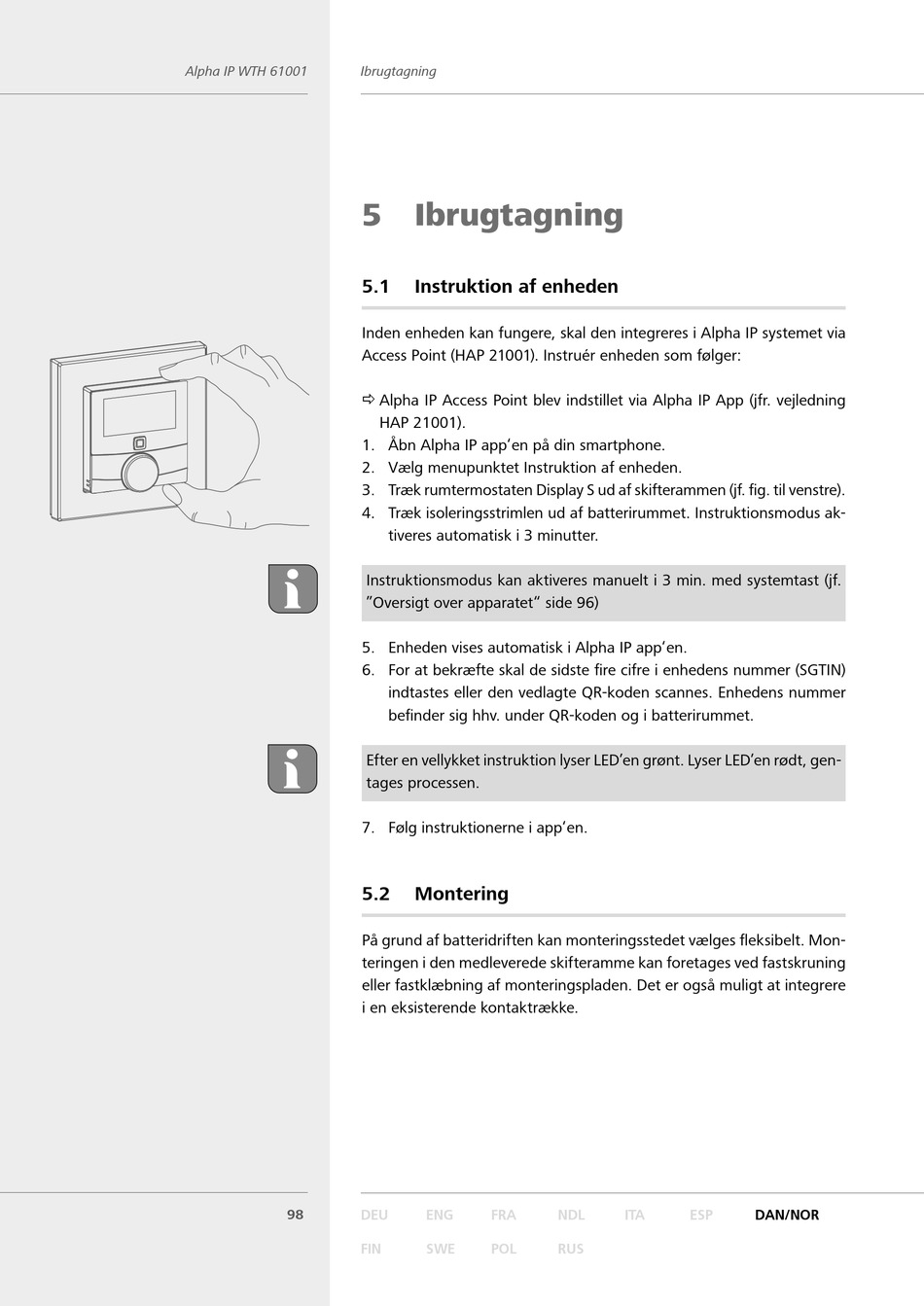 Alpha IP WTH 61001

Ibrugtagning

5 Ibrugtagning

5.1 Instruktion af enheden

Inden enheden kan fungere, skal den integreres i Alpha IP systemet via Access Point (HAP 21001). Instruér enheden som følger:

⇨ Alpha IP Access Point blev indstillet via Alpha IP App (jfr. vejledning HAP 21001).
1. Åbn Alpha IP app'en på din smartphone.
2. Vælg menupunktet Instruktion af enheden.
3. Træk rumtermostaten Display S ud af skifterammen (jf. fig. til venstre).
4. Træk isoleringsstrimlen ud af batterirummet. Instruktionsmodus aktiveres automatisk i 3 minutter.

Instruktionsmodus kan aktiveres manuelt i 3 min. med systemtast (jf. "Oversigt over apparatet" side 96)

5. Enheden vises automatisk i Alpha IP app'en.
6. For at bekræfte skal de sidste fire cifre i enhedens nummer (SGTIN) indtastes eller den vedlagte QR-koden scannes. Enhedens nummer befinder sig hhv. under QR-koden og i batterirummet.

Efter en vellykket instruktion lyser LED'en grønt. Lyser LED'en rødt, gentages processen.

7. Følg instruktionerne i app'en.

5.2 Montering

På grund af batteridriften kan monteringsstedet vælges fleksibelt. Monteringen i den medleverede skifteramme kan foretages ved fastskruning eller fastklæbning af monteringspladen. Det er også muligt at integrere i en eksisterende kontaktrække.

98

DEU ENG FRA NDL ITA ESP DAN/NOR
FIN SWE POL RUS